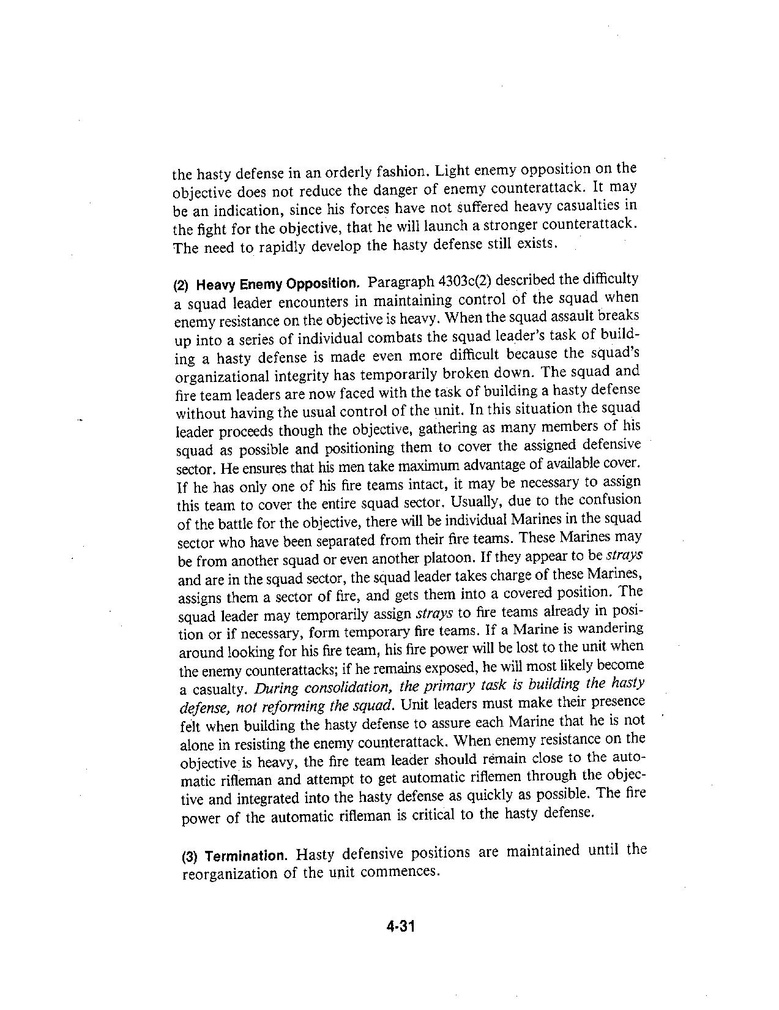 the hasty defense in an orderly fashion. Light enemy opposition on the objective does not reduce the danger of enemy counterattack. It may be an indication, since his forces have not suffered heavy casualties in the fight for the objective, that he will launch a stronger counterattack. The need to rapidly develop the hasty defense still exists.

(2) Heavy Enemy Opposition. Paragraph 4303c(2) described the difficulty a squad leader encounters in maintaining control of the squad when enemy resistance on the objective is heavy. When the squad assault breaks up into a series of individual combats the squad leader's task of building a hasty defense is made even more difficult because the squad's organizational integrity has temporarily broken down. The squad and fire team leaders are now faced with the task of building a hasty defense without having the usual control of the unit. In this situation the squad leader proceeds though the objective, gathering as many members of his squad as possible and positioning them to cover the assigned defensive sector. He ensures that his men take maximum advantage of available cover. If he has only one of his fire teams intact, it may be necessary to assign this team to cover the entire squad sector. Usually, due to the confusion of the battle for the objective, there will be individual Marines in the squad sector who have been separated from their fire teams. These Marines may be from another squad or even another platoon. If they appear to be strays and are in the squad sector, the squad leader takes charge of these Marines, assigns them a sector of fire, and gets them into a covered position. The squad leader may temporarily assign strays to fire teams already in position or if necessary, form temporary fire teams. If a Marine is wandering around looking for his fire team, his fire power will be lost to the unit when the enemy counterattacks; if he remains exposed, he will most likely become a casualty. During consolidation, the primary task is building the hasty defense, not reforming the squad. Unit leaders must make their presence felt when building the hasty defense to assure each Marine that he is not alone in resisting the enemy counterattack. When enemy resistance on the objective is heavy, the fire team leader should remain close to the automatic rifleman and attempt to get automatic riflemen through the objective and integrated into the hasty defense as quickly as possible. The fire power of the automatic rifleman is critical to the hasty defense.

(3) Termination. Hasty defensive positions are maintained until the reorganization of the unit commences.

4-31